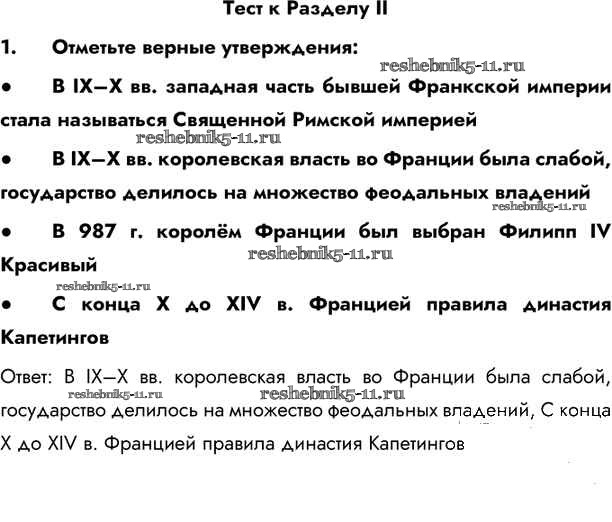 Тест к Разделу II

1. Отметьте верные утверждения:

reshebnik5-11.ru

• В IX—X вв. западная часть бывшей Франкской империи стала называться Священной Римской империей

reshebnik5-11.ru

• В IX—X вв. королевская власть во Франции была слабой, государство делилось на множество феодальных владений

reshebnik5-11.ru

• В 987 г. королём Франции был выбран Филипп IV Красивый

reshebnik5-11.ru

reshebnik5-11.ru

• С конца X до XIV в. Францией правила династия Капетингов

Ответ: В IX—X вв. королевская власть во Франции была слабой, государство делилось на множество феодальных владений, С конца X до XIV в. Францией правила династия Капетингов

reshebnik5-11.ru

reshebnik5-11.ru